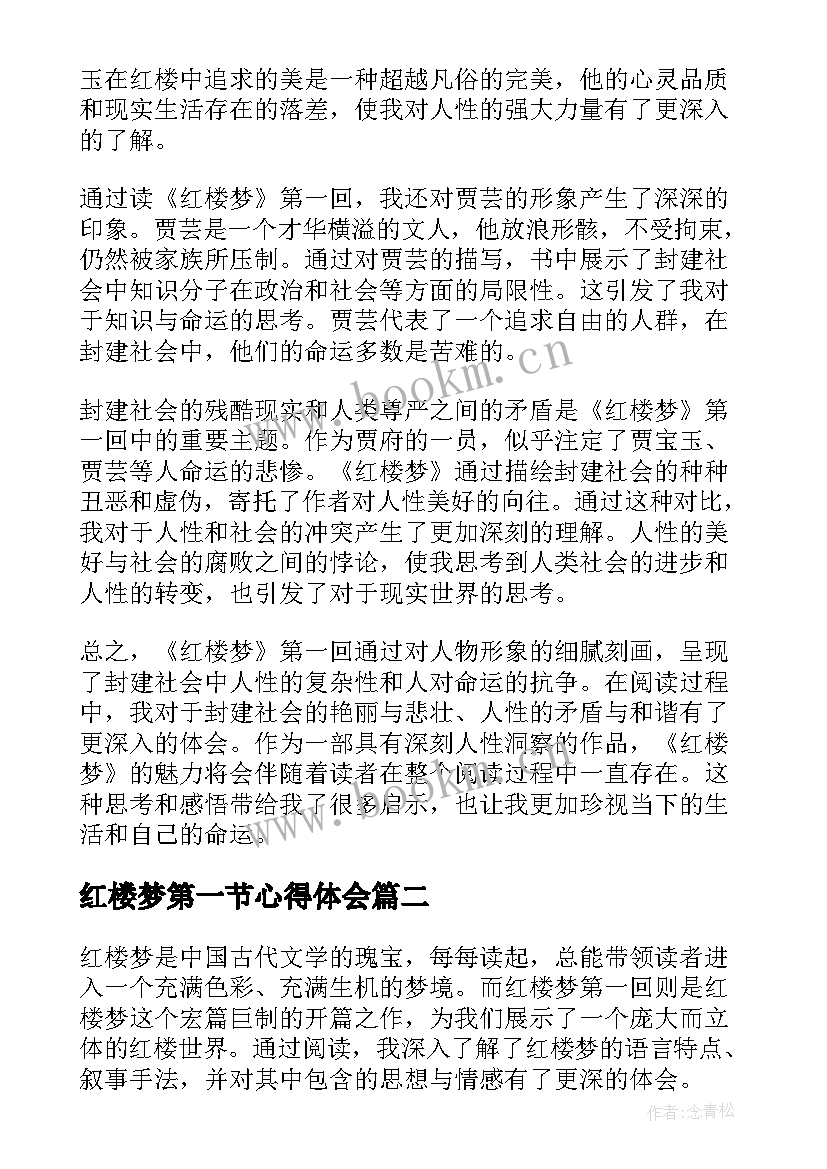 玉在红楼中追求的美是一种超越凡俗的完美，他的心灵品质和现实生活存在的落差，使我对人性的强大力量有了更深入的了解。

通过读《红楼梦》第一回，我还对贾芸的形象产生了深深的印象。贾芸是一个才华横溢的文人，他放浪形骸，不受拘束，仍然被家族所压制。通过对贾芸的描写，书中展示了封建社会中知识分子在政治和社会等方面的局限性。这引发了我对于知识与命运的思考。贾芸代表了一个追求自由的人群，在封建社会中，他们的命运多数是苦难的。

封建社会的残酷现实和人类尊严之间的矛盾是《红楼梦》第一回中的重要主题。作为贾府的一员，似乎注定了贾宝玉、贾芸等人命运的悲惨。《红楼梦》通过描绘封建社会的种种丑恶和虚伪，寄托了作者对人性美好的向往。通过这种对比，我对于人性和社会的冲突产生了更加深刻的理解。人性的美好与社会的腐败之间的悖论，使我思考到人类社会的进步和人性的转变，也引发了对于现实世界的思考。

总之，《红楼梦》第一回通过对人物形象的细腻刻画，呈现了封建社会中人性的复杂性和人对命运的抗争。在阅读过程中，我对于封建社会的艳丽与悲壮、人性的矛盾与和谐有了更深入的体会。作为一部具有深刻人性洞察的作品，《红楼梦》的魅力将会伴随着读者在整个阅读过程中一直存在。这种思考和感悟带给我了很多启示，也让我更加珍视当下的生活和自己的命运。

红楼梦第一节心得体会篇二

红楼梦是中国古代文学的瑰宝，每每读起，总能带领读者进入一个充满色彩、充满生机的梦境。而红楼梦第一回则是红楼梦这个宏篇巨制的开篇之作，为我们展示了一个庞大而立体的红楼世界。通过阅读，我深入了解了红楼梦的语言特点、叙事手法，并对其中包含的思想与情感有了更深的体会。

www.bookm.cn

作者:念青松